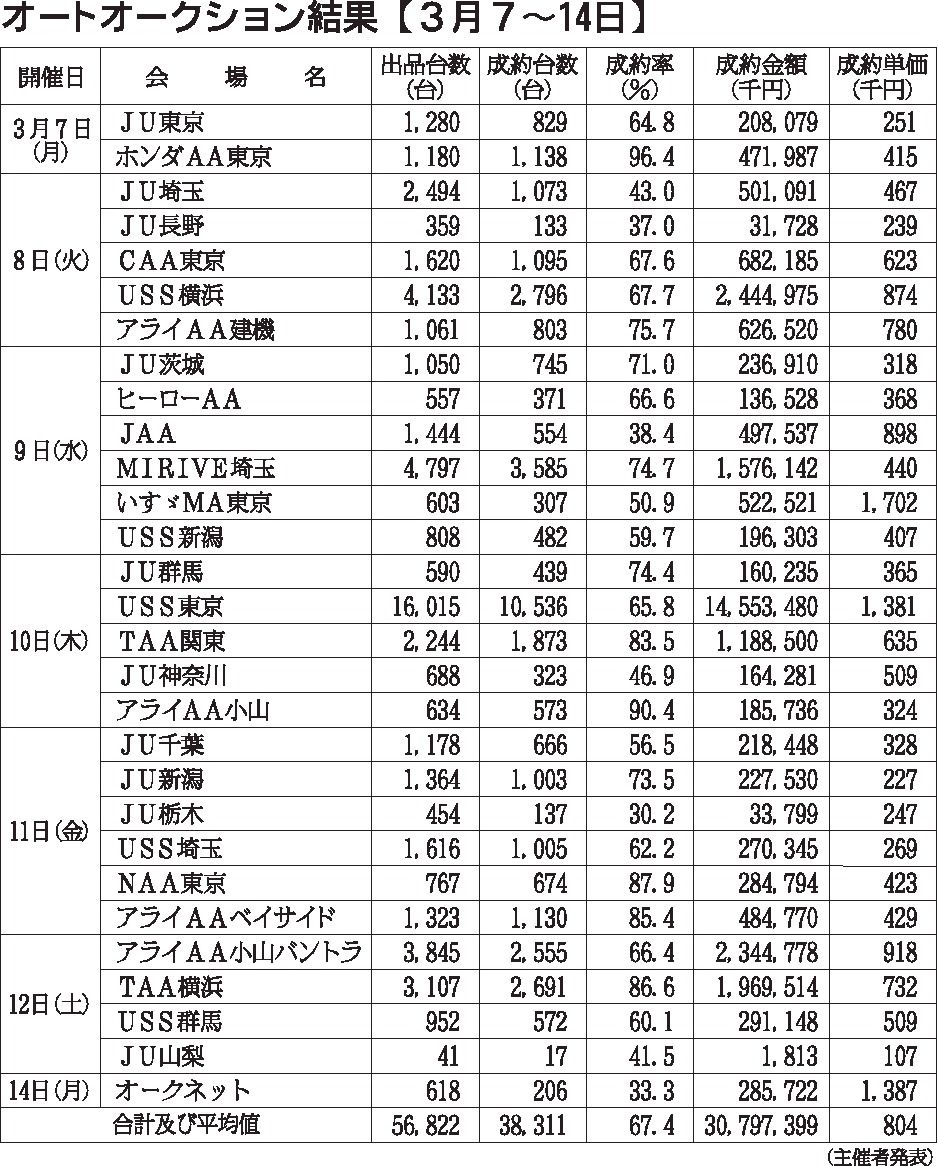 オートオークション結果【3月7~14日】

| 開催日 | 会　場　名 | 出品台数(台) | 成約台数(台) | 成約率(%) | 成約金額(千円) | 成約単価(千円) |
|---|---|---|---|---|---|---|
| 3月7日(月) | JU東京 | 1,280 | 829 | 64.8 | 208,079 | 251 |
| | ホンダAA東京 | 1,180 | 1,138 | 96.4 | 471,987 | 415 |
| 8日(火) | JU埼玉 | 2,494 | 1,073 | 43.0 | 501,091 | 467 |
| | JU長野 | 359 | 133 | 37.0 | 31,728 | 239 |
| | CAA東京 | 1,620 | 1,095 | 67.6 | 682,185 | 623 |
| | USS横浜 | 4,133 | 2,796 | 67.7 | 2,444,975 | 874 |
| | アライAA建機 | 1,061 | 803 | 75.7 | 626,520 | 780 |
| 9日(水) | JU茨城 | 1,050 | 745 | 71.0 | 236,910 | 318 |
| | ヒーローAA | 557 | 371 | 66.6 | 136,528 | 368 |
| | JAA | 1,444 | 554 | 38.4 | 497,537 | 898 |
| | MIRIVE埼玉 | 4,797 | 3,585 | 74.7 | 1,576,142 | 440 |
| | いすゞMA東京 | 603 | 307 | 50.9 | 522,521 | 1,702 |
| | USS新潟 | 808 | 482 | 59.7 | 196,303 | 407 |
| 10日(木) | JU群馬 | 590 | 439 | 74.4 | 160,235 | 365 |
| | USS東京 | 16,015 | 10,536 | 65.8 | 14,553,480 | 1,381 |
| | TAA関東 | 2,244 | 1,873 | 83.5 | 1,188,500 | 635 |
| | JU神奈川 | 688 | 323 | 46.9 | 164,281 | 509 |
| | アライAA小山 | 634 | 573 | 90.4 | 185,736 | 324 |
| 11日(金) | JU千葉 | 1,178 | 666 | 56.5 | 218,448 | 328 |
| | JU新潟 | 1,364 | 1,003 | 73.5 | 227,530 | 227 |
| | JU栃木 | 454 | 137 | 30.2 | 33,799 | 247 |
| | USS埼玉 | 1,616 | 1,005 | 62.2 | 270,345 | 269 |
| | NAA東京 | 767 | 674 | 87.9 | 284,794 | 423 |
| | アライAAベイサイド | 1,323 | 1,130 | 85.4 | 484,770 | 429 |
| 12日(土) | アライAA小山バントラ | 3,845 | 2,555 | 66.4 | 2,344,778 | 918 |
| | TAA横浜 | 3,107 | 2,691 | 86.6 | 1,969,514 | 732 |
| | USS群馬 | 952 | 572 | 60.1 | 291,148 | 509 |
| | JU山梨 | 41 | 17 | 41.5 | 1,813 | 107 |
| 14日(月) | オークネット | 618 | 206 | 33.3 | 285,722 | 1,387 |
| | 合計及び平均値 | 56,822 | 38,311 | 67.4 | 30,797,399 | 804 |

(主催者発表)